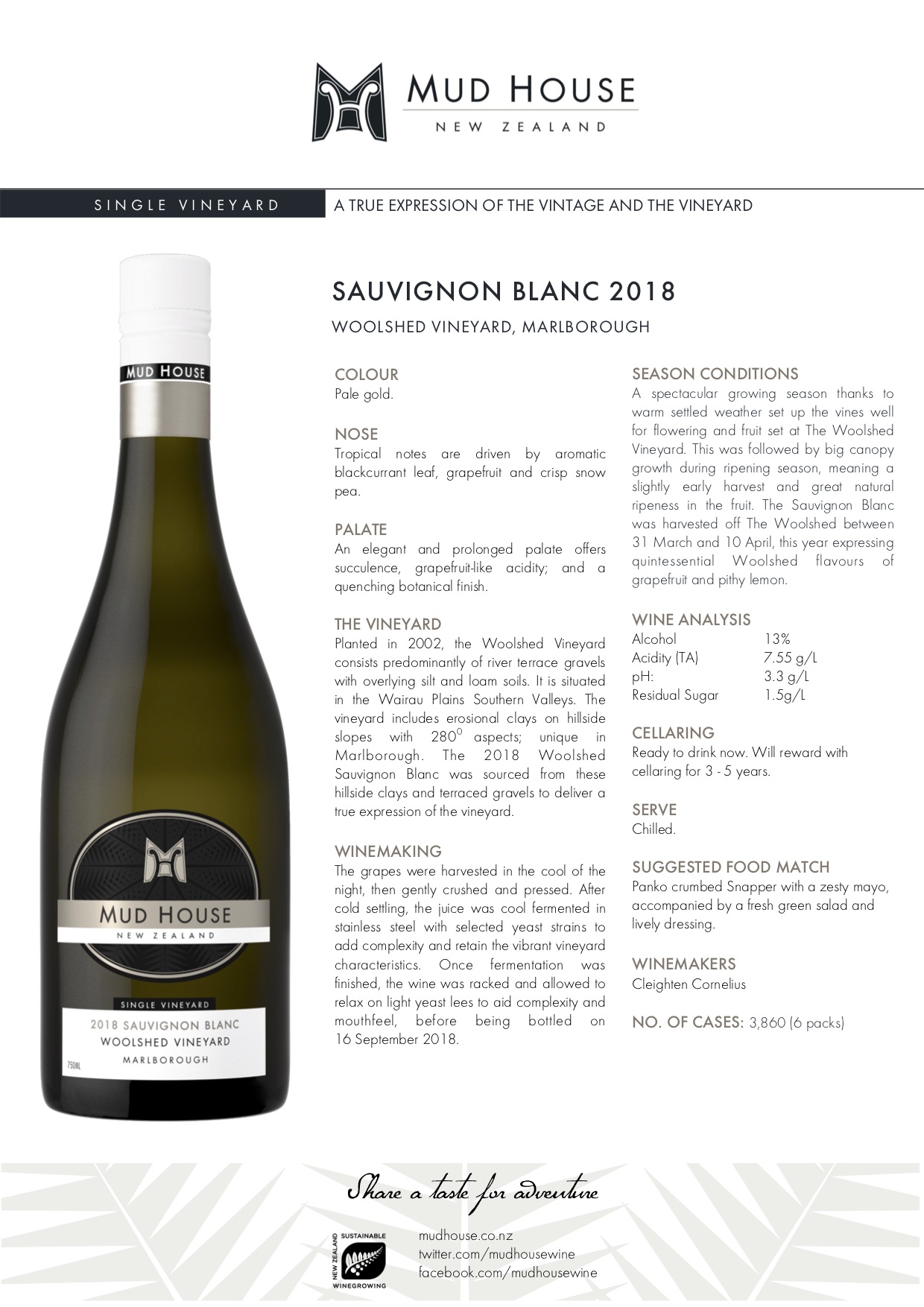 MUD HOUSE
NEW ZEALAND

SINGLE VINEYARD

A TRUE EXPRESSION OF THE VINTAGE AND THE VINEYARD

MUD HOUSE

MUD HOUSE
NEW ZEALAND

SINGLE VINEYARD
2018 SAUVIGNON BLANC
WOOLSHED VINEYARD
MARLBOROUGH
750ML

SAUVIGNON BLANC 2018

WOOLSHED VINEYARD, MARLBOROUGH

COLOUR
Pale gold.

NOSE
Tropical notes are driven by aromatic blackcurrant leaf, grapefruit and crisp snow pea.

PALATE
An elegant and prolonged palate offers succulence, grapefruit-like acidity; and a quenching botanical finish.

THE VINEYARD
Planted in 2002, the Woolshed Vineyard consists predominantly of river terrace gravels with overlying silt and loam soils. It is situated in the Wairau Plains Southern Valleys. The vineyard includes erosional clays on hillside slopes with $280^0$ aspects; unique in Marlborough. The 2018 Woolshed Sauvignon Blanc was sourced from these hillside clays and terraced gravels to deliver a true expression of the vineyard.

WINEMAKING
The grapes were harvested in the cool of the night, then gently crushed and pressed. After cold settling, the juice was cool fermented in stainless steel with selected yeast strains to add complexity and retain the vibrant vineyard characteristics. Once fermentation was finished, the wine was racked and allowed to relax on light yeast lees to aid complexity and mouthfeel, before being bottled on 16 September 2018.

SEASON CONDITIONS
A spectacular growing season thanks to warm settled weather set up the vines well for flowering and fruit set at The Woolshed Vineyard. This was followed by big canopy growth during ripening season, meaning a slightly early harvest and great natural ripeness in the fruit. The Sauvignon Blanc was harvested off The Woolshed between 31 March and 10 April, this year expressing quintessential Woolshed flavours of grapefruit and pithy lemon.

WINE ANALYSIS
| Alcohol | 13% |
|---|---|
| Acidity (TA) | 7.55 g/L |
| pH: | 3.3 g/L |
| Residual Sugar | 1.5g/L |

CELLARING
Ready to drink now. Will reward with cellaring for 3 - 5 years.

SERVE
Chilled.

SUGGESTED FOOD MATCH
Panko crumbed Snapper with a zesty mayo, accompanied by a fresh green salad and lively dressing.

WINEMAKERS
Cleighten Cornelius

NO. OF CASES: 3,860 (6 packs)

Share a taste for adventure

NEW ZEALAND SUSTAINABLE WINEGROWING

mudhouse.co.nz
twitter.com/mudhousewine
facebook.com/mudhousewine